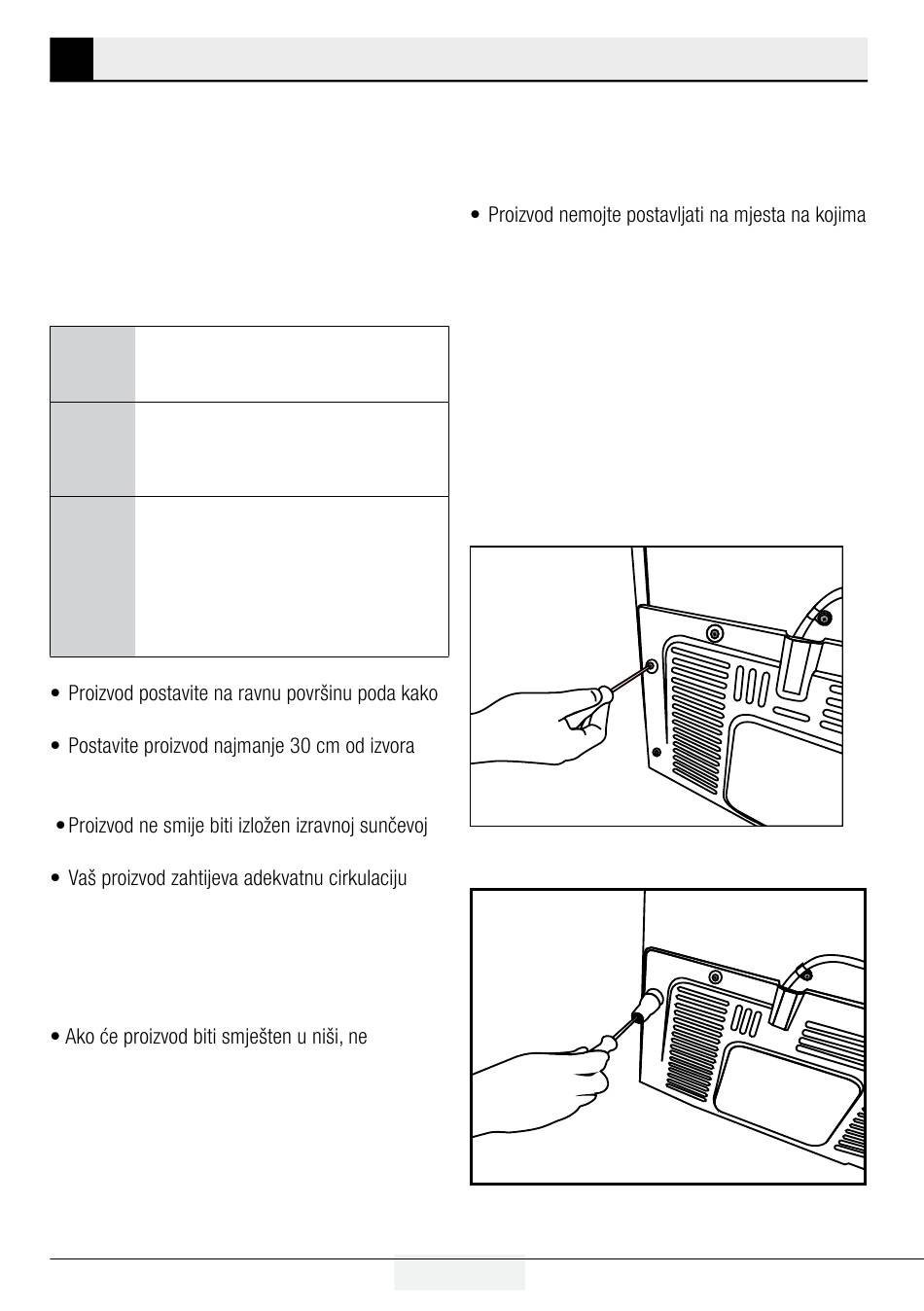 • Proizvod nemojte postavljati na mjesta na kojima

• Proizvod postavite na ravnu površinu poda kako

• Postavite proizvod najmanje 30 cm od izvora

• Proizvod ne smije biti izložen izravnoj sunčevoj

• Vaš proizvod zahtijeva adekvatnu cirkulaciju

• Ako će proizvod biti smješten u niši, ne